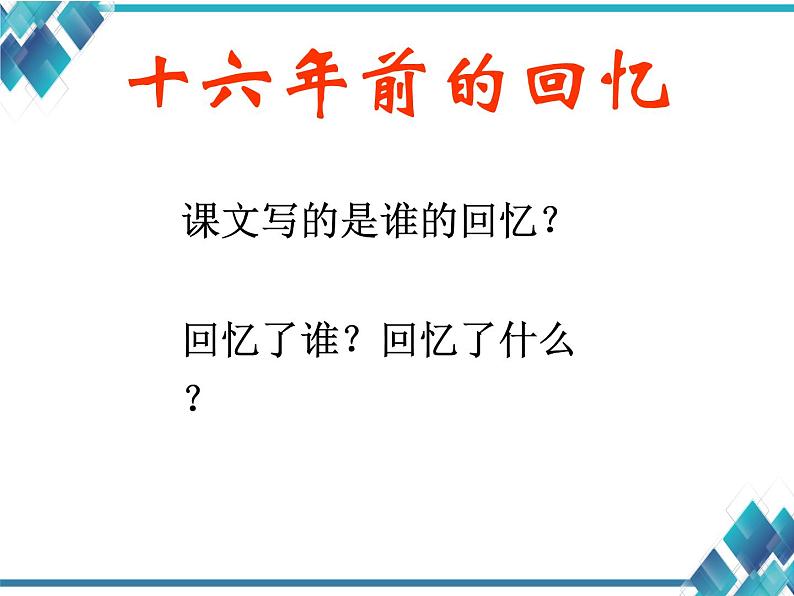 十六年前的回忆

课文写的是谁的回忆？

回忆了谁？回忆了什么？